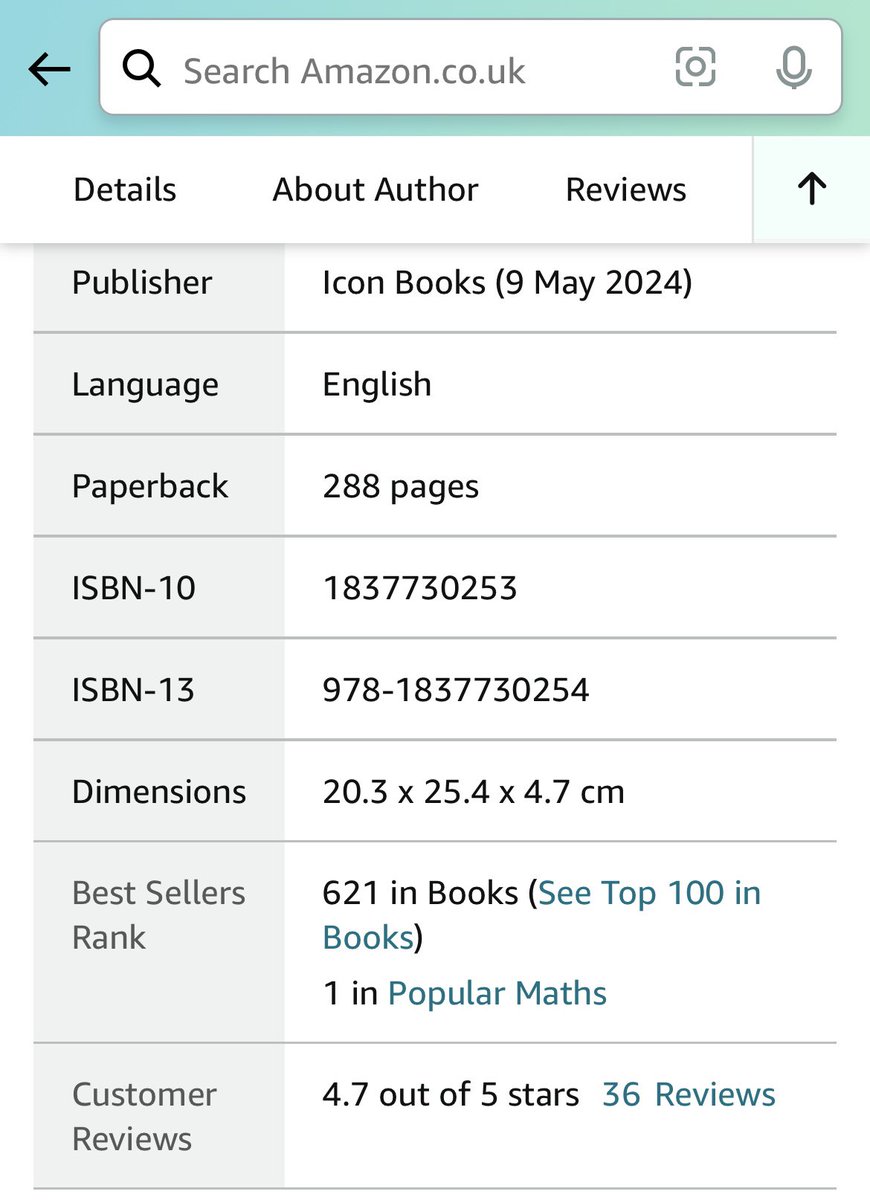 Search Amazon.co.uk

Details About Author Reviews

| Publisher | Icon Books (9 May 2024) |
|---|---|
| Language | English |
| Paperback | 288 pages |
| ISBN-10 | 1837730253 |
| ISBN-13 | 978-1837730254 |
| Dimensions | 20.3 x 25.4 x 4.7 cm |
| Best Sellers Rank | 621 in Books (See Top 100 in Books) 1 in Popular Maths |
| Customer Reviews | 4.7 out of 5 stars 36 Reviews |